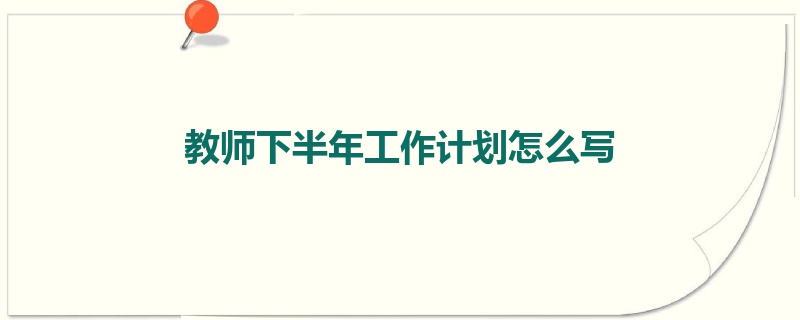 教师下半年工作计划怎么写